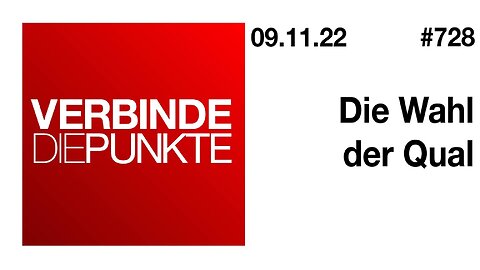 VERBINDE
DIEPUNKTE

09.11.22 #728

Die Wahl
der Qual